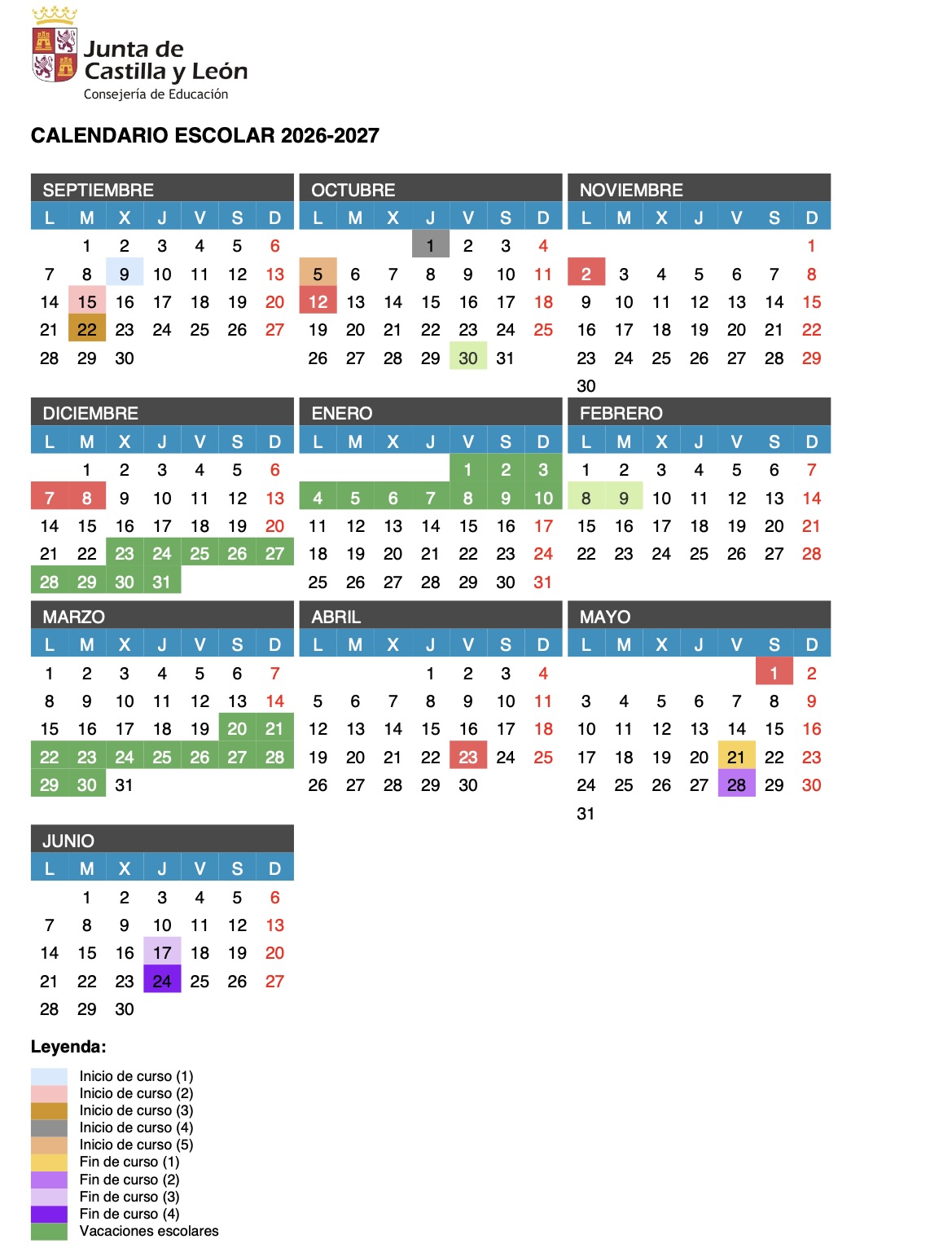 Junta de Castilla y León
Consejería de Educación

CALENDARIO ESCOLAR 2026-2027

SEPTIEMBRE

| L | M | X | J | V | S | D |
|---|---|---|---|---|---|---|
| | 1 | 2 | 3 | 4 | 5 | 6 |
| 7 | 8 | 9 | 10 | 11 | 12 | 13 |
| 14 | 15 | 16 | 17 | 18 | 19 | 20 |
| 21 | 22 | 23 | 24 | 25 | 26 | 27 |
| 28 | 29 | 30 | | | | |

OCTUBRE

| L | M | X | J | V | S | D |
|---|---|---|---|---|---|---|
| | | | 1 | 2 | 3 | 4 |
| 5 | 6 | 7 | 8 | 9 | 10 | 11 |
| 12 | 13 | 14 | 15 | 16 | 17 | 18 |
| 19 | 20 | 21 | 22 | 23 | 24 | 25 |
| 26 | 27 | 28 | 29 | 30 | 31 | |

NOVIEMBRE

| L | M | X | J | V | S | D |
|---|---|---|---|---|---|---|
| | | | | | | 1 |
| 2 | 3 | 4 | 5 | 6 | 7 | 8 |
| 9 | 10 | 11 | 12 | 13 | 14 | 15 |
| 16 | 17 | 18 | 19 | 20 | 21 | 22 |
| 23 | 24 | 25 | 26 | 27 | 28 | 29 |
| 30 | | | | | | |

DICIEMBRE

| L | M | X | J | V | S | D |
|---|---|---|---|---|---|---|
| | 1 | 2 | 3 | 4 | 5 | 6 |
| 7 | 8 | 9 | 10 | 11 | 12 | 13 |
| 14 | 15 | 16 | 17 | 18 | 19 | 20 |
| 21 | 22 | 23 | 24 | 25 | 26 | 27 |
| 28 | 29 | 30 | 31 | | | |

ENERO

| L | M | X | J | V | S | D |
|---|---|---|---|---|---|---|
| | | | | 1 | 2 | 3 |
| 4 | 5 | 6 | 7 | 8 | 9 | 10 |
| 11 | 12 | 13 | 14 | 15 | 16 | 17 |
| 18 | 19 | 20 | 21 | 22 | 23 | 24 |
| 25 | 26 | 27 | 28 | 29 | 30 | 31 |

FEBRERO

| L | M | X | J | V | S | D |
|---|---|---|---|---|---|---|
| 1 | 2 | 3 | 4 | 5 | 6 | 7 |
| 8 | 9 | 10 | 11 | 12 | 13 | 14 |
| 15 | 16 | 17 | 18 | 19 | 20 | 21 |
| 22 | 23 | 24 | 25 | 26 | 27 | 28 |

MARZO

| L | M | X | J | V | S | D |
|---|---|---|---|---|---|---|
| 1 | 2 | 3 | 4 | 5 | 6 | 7 |
| 8 | 9 | 10 | 11 | 12 | 13 | 14 |
| 15 | 16 | 17 | 18 | 19 | 20 | 21 |
| 22 | 23 | 24 | 25 | 26 | 27 | 28 |
| 29 | 30 | 31 | | | | |

ABRIL

| L | M | X | J | V | S | D |
|---|---|---|---|---|---|---|
| | | | 1 | 2 | 3 | 4 |
| 5 | 6 | 7 | 8 | 9 | 10 | 11 |
| 12 | 13 | 14 | 15 | 16 | 17 | 18 |
| 19 | 20 | 21 | 22 | 23 | 24 | 25 |
| 26 | 27 | 28 | 29 | 30 | | |

MAYO

| L | M | X | J | V | S | D |
|---|---|---|---|---|---|---|
| | | | | | 1 | 2 |
| 3 | 4 | 5 | 6 | 7 | 8 | 9 |
| 10 | 11 | 12 | 13 | 14 | 15 | 16 |
| 17 | 18 | 19 | 20 | 21 | 22 | 23 |
| 24 | 25 | 26 | 27 | 28 | 29 | 30 |
| 31 | | | | | | |

JUNIO

| L | M | X | J | V | S | D |
|---|---|---|---|---|---|---|
| | 1 | 2 | 3 | 4 | 5 | 6 |
| 7 | 8 | 9 | 10 | 11 | 12 | 13 |
| 14 | 15 | 16 | 17 | 18 | 19 | 20 |
| 21 | 22 | 23 | 24 | 25 | 26 | 27 |
| 28 | 29 | 30 | | | | |

Leyenda:
Inicio de curso (1)
Inicio de curso (2)
Inicio de curso (3)
Inicio de curso (4)
Inicio de curso (5)
Fin de curso (1)
Fin de curso (2)
Fin de curso (3)
Fin de curso (4)
Vacaciones escolares